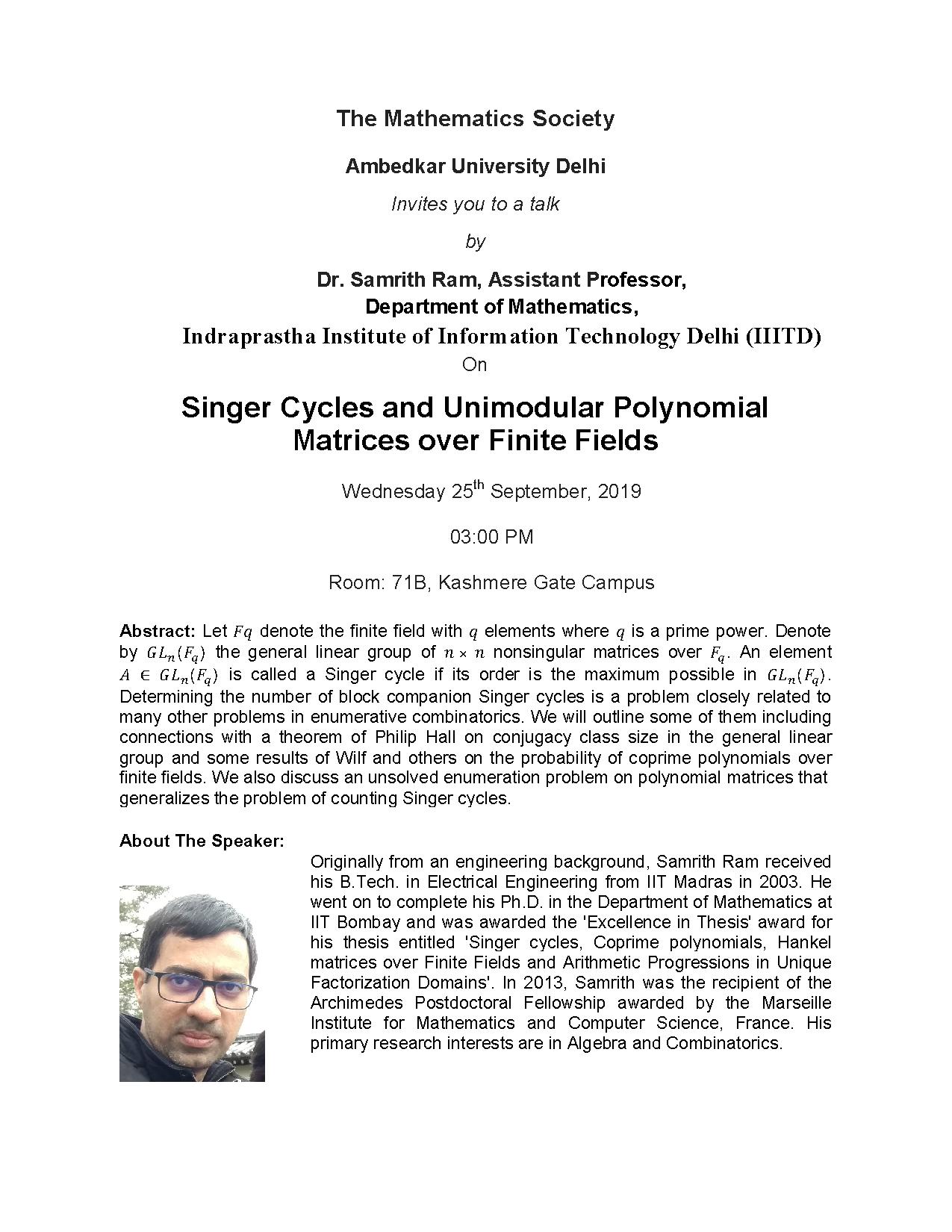 The Mathematics Society

Ambedkar University Delhi

Invites you to a talk

by

Dr. Samrith Ram, Assistant Professor,
Department of Mathematics,
Indraprastha Institute of Information Technology Delhi (IIITD)
On

Singer Cycles and Unimodular Polynomial Matrices over Finite Fields

Wednesday 25$^{th}$ September, 2019

03:00 PM

Room: 71B, Kashmere Gate Campus

Abstract: Let $Fq$ denote the finite field with $q$ elements where $q$ is a prime power. Denote by $GL_n(F_q)$ the general linear group of $n \times n$ nonsingular matrices over $F_q$. An element $A \in GL_n(F_q)$ is called a Singer cycle if its order is the maximum possible in $GL_n(F_q)$. Determining the number of block companion Singer cycles is a problem closely related to many other problems in enumerative combinatorics. We will outline some of them including connections with a theorem of Philip Hall on conjugacy class size in the general linear group and some results of Wilf and others on the probability of coprime polynomials over finite fields. We also discuss an unsolved enumeration problem on polynomial matrices that generalizes the problem of counting Singer cycles.

About The Speaker:

Originally from an engineering background, Samrith Ram received his B.Tech. in Electrical Engineering from IIT Madras in 2003. He went on to complete his Ph.D. in the Department of Mathematics at IIT Bombay and was awarded the 'Excellence in Thesis' award for his thesis entitled 'Singer cycles, Coprime polynomials, Hankel matrices over Finite Fields and Arithmetic Progressions in Unique Factorization Domains'. In 2013, Samrith was the recipient of the Archimedes Postdoctoral Fellowship awarded by the Marseille Institute for Mathematics and Computer Science, France. His primary research interests are in Algebra and Combinatorics.